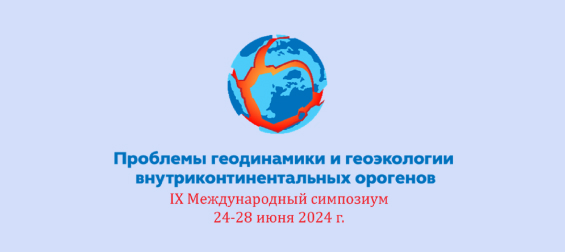 Проблемы геодинамики и геоэкологии внутриконтинентальных орогенов
IX Международный симпозиум
24-28 июня 2024 г.